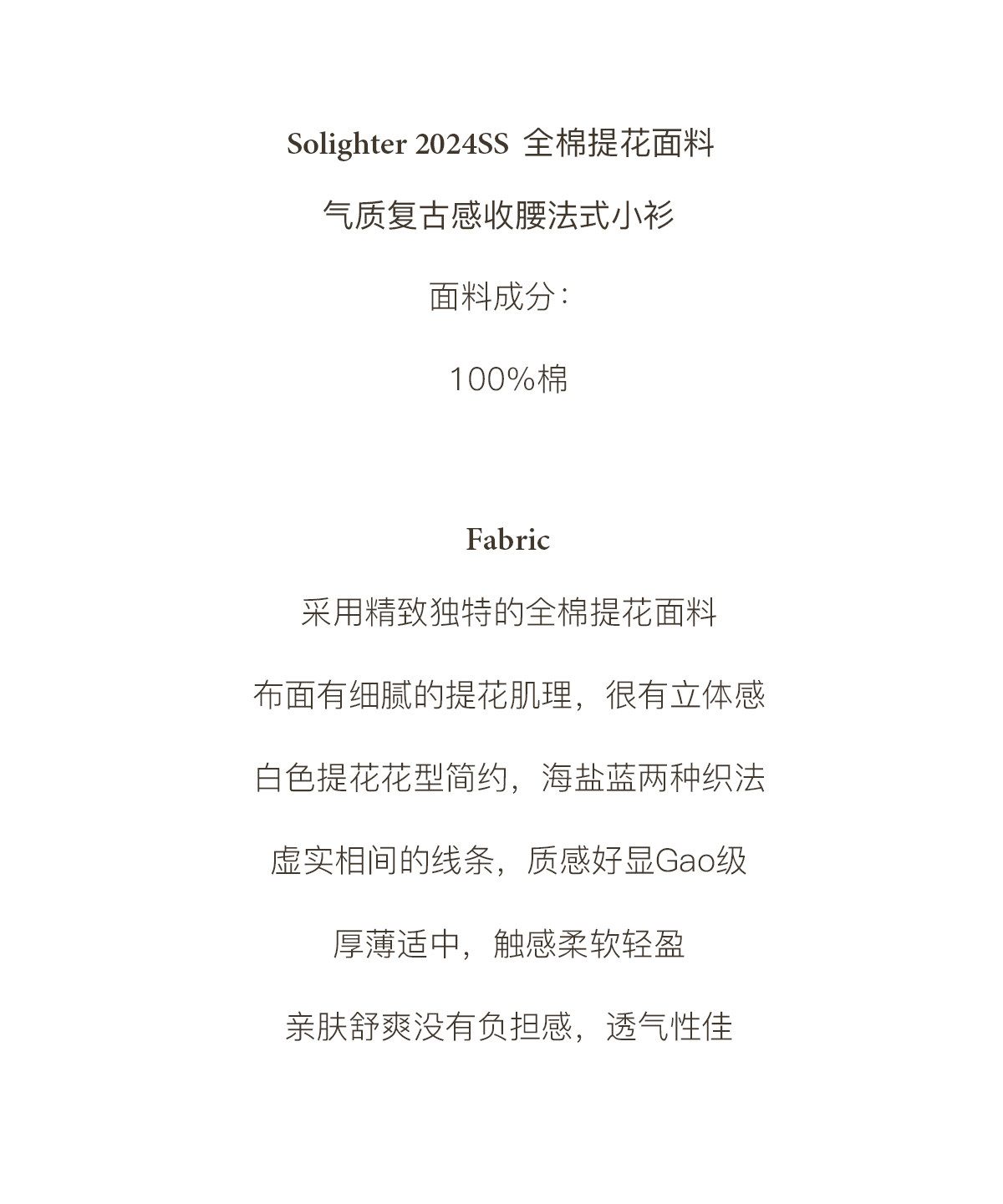 Solighter 2024SS 全棉提花面料

气质复古感收腰法式小衫

面料成分:

100%棉

Fabric

采用精致独特的全棉提花面料

布面有细腻的提花肌理，很有立体感

白色提花花型简约，海盐蓝两种织法

虚实相间的线条，质感好显Gao级

厚薄适中，触感柔软轻盈

亲肤舒爽没有负担感，透气性佳